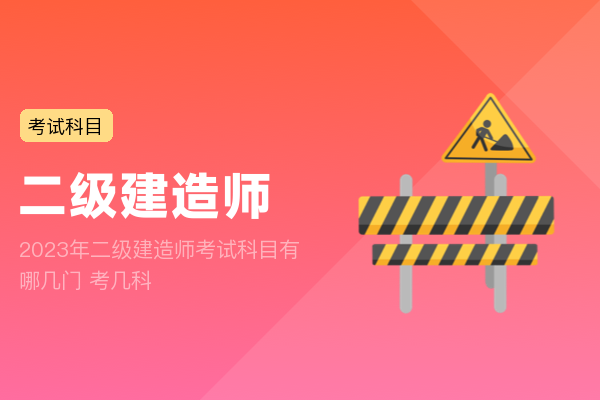 考试科目

二级建造师

2023年二级建造师考试科目有哪几门 考几科